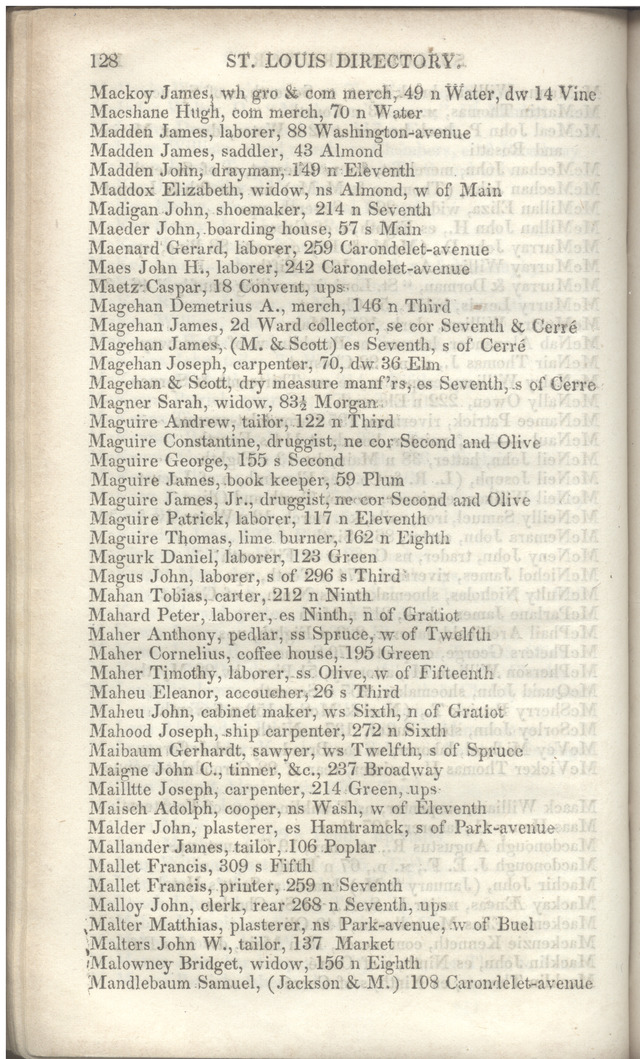 128 ST. LOUIS DIRECTORY.

Mackoy James, wh gro & com merch, 49 n Water, dw 14 Vine
Macshane Hugh, com merch, 70 n Water
Madden James, laborer, 88 Washington-avenue
Madden James, saddler, 43 Almond
Madden John, drayman, 149 n Eleventh
Maddox Elizabeth, widow, ns Almond, w of Main
Madigan John, shoemaker, 214 n Seventh
Maeder John, boarding house, 57 s Main
Maenard Gerard, laborer, 259 Carondelet-avenue
Maes John H., laborer, 242 Carondelet-avenue
Maetz Caspar, 18 Convent, ups
Magehan Demetrius A., merch, 146 n Third
Magehan James, 2d Ward collector, se cor Seventh & Cerré
Magehan James, (M. & Scott) es Seventh, s of Cerré
Magehan Joseph, carpenter, 70, dw 36 Elm
Magehan & Scott, dry measure manf'rs, es Seventh, s of Cerre
Magner Sarah, widow, 83½ Morgan
Maguire Andrew, tailor, 122 n Third
Maguire Constantine, druggist, ne cor Second and Olive
Maguire George, 155 s Second
Maguire James, book keeper, 59 Plum
Maguire James, Jr., druggist, ne cor Second and Olive
Maguire Patrick, laborer, 117 n Eleventh
Maguire Thomas, lime burner, 162 n Eighth
Magurk Daniel, laborer, 123 Green
Magus John, laborer, s of 296 s Third
Mahan Tobias, carter, 212 n Ninth
Mahard Peter, laborer, es Ninth, n of Gratiot
Maher Anthony, pedlar, ss Spruce, w of Twelfth
Maher Cornelius, coffee house, 195 Green
Maher Timothy, laborer, ss Olive, w of Fifteenth
Maheu Eleanor, accoucher, 26 s Third
Maheu John, cabinet maker, ws Sixth, n of Gratiot
Mahood Joseph, ship carpenter, 272 n Sixth
Maibaum Gerhardt, sawyer, ws Twelfth, s of Spruce
Maigne John C., tinner, &c., 237 Broadway
Mailltte Joseph, carpenter, 214 Green, ups
Maisch Adolph, cooper, ns Wash, w of Eleventh
Malder John, plasterer, es Hamtramck, s of Park-avenue
Mallander James, tailor, 106 Poplar
Mallet Francis, 309 s Fifth
Mallet Francis, printer, 259 n Seventh
Malloy John, clerk, rear 268 n Seventh, ups
Malter Matthias, plasterer, ns Park-avenue, w of Buel
Malters John W., tailor, 137 Market
Malowney Bridget, widow, 156 n Eighth
Mandlebaum Samuel, (Jackson & M.) 108 Carondelet-avenue